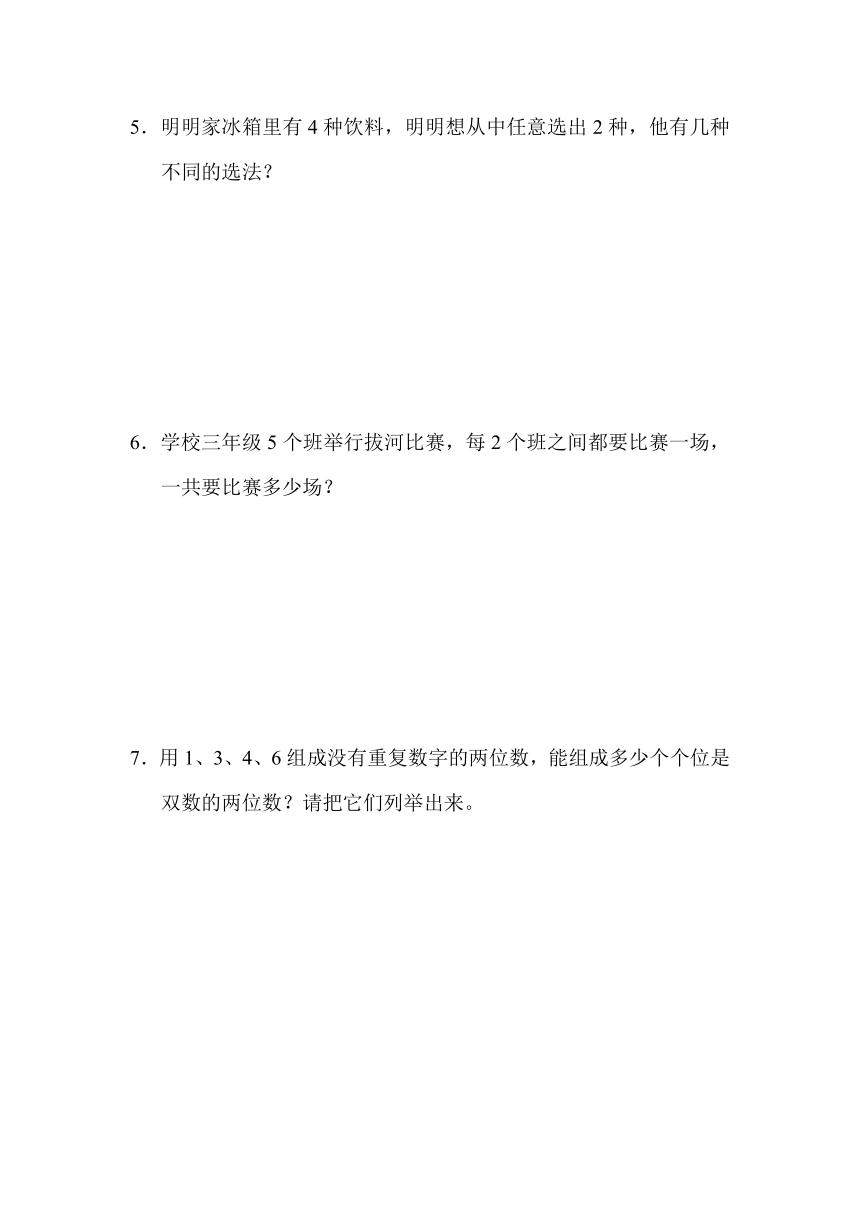 5．明明家冰箱里有 4 种饮料，明明想从中任意选出 2 种，他有几种不同的选法？

6．学校三年级 5 个班举行拔河比赛，每 2 个班之间都要比赛一场，一共要比赛多少场？

7．用 1、3、4、6 组成没有重复数字的两位数，能组成多少个个位是双数的两位数？请把它们列举出来。